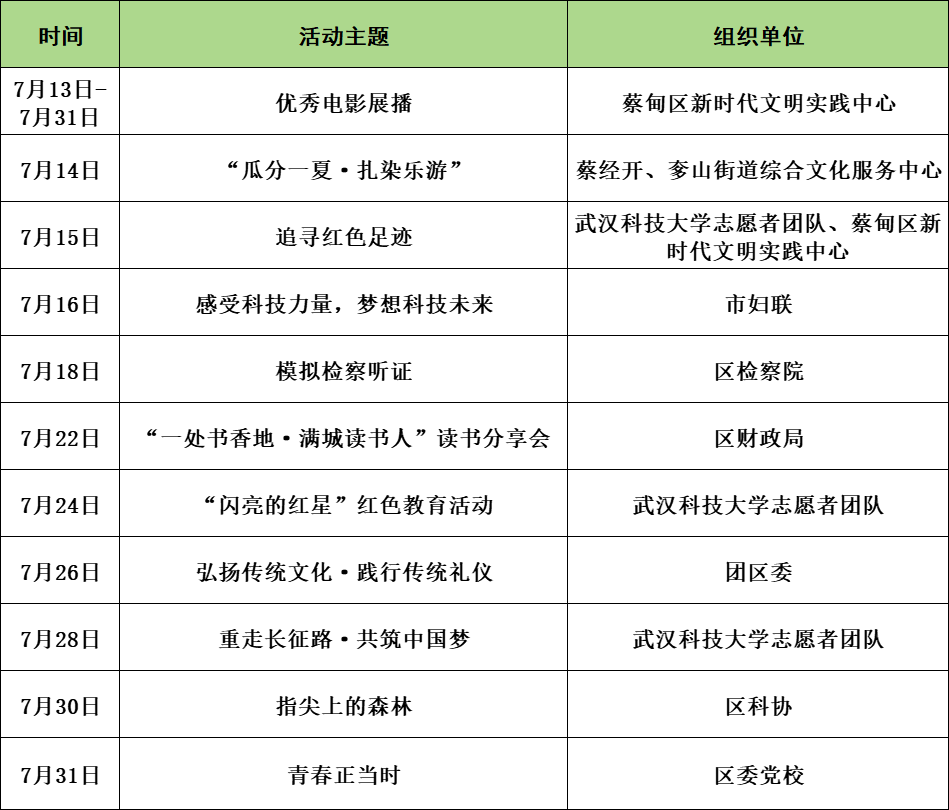 | 时间 | 活动主题 | 组织单位 |
|---|---|---|
| 7月13日-7月31日 | 优秀电影展播 | 蔡甸区新时代文明实践中心 |
| 7月14日 | “瓜分一夏·扎染乐游” | 蔡经开、奓山街道综合文化服务中心 |
| 7月15日 | 追寻红色足迹 | 武汉科技大学志愿者团队、蔡甸区新时代文明实践中心 |
| 7月16日 | 感受科技力量，梦想科技未来 | 市妇联 |
| 7月18日 | 模拟检察听证 | 区检察院 |
| 7月22日 | “一处书香地·满城读书人”读书分享会 | 区财政局 |
| 7月24日 | “闪亮的红星”红色教育活动 | 武汉科技大学志愿者团队 |
| 7月26日 | 弘扬传统文化·践行传统礼仪 | 团区委 |
| 7月28日 | 重走长征路·共筑中国梦 | 武汉科技大学志愿者团队 |
| 7月30日 | 指尖上的森林 | 区科协 |
| 7月31日 | 青春正当时 | 区委党校 |